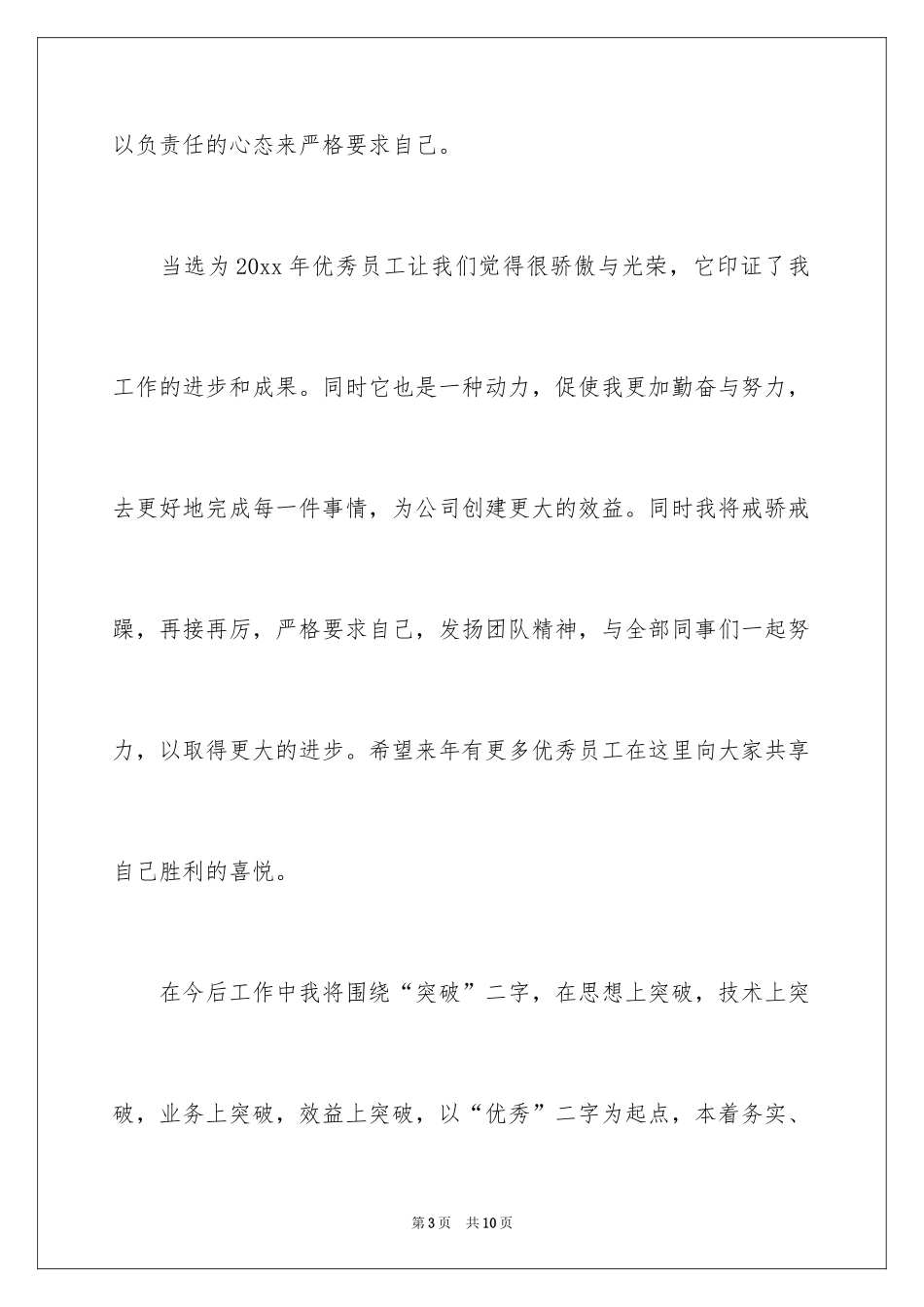 以负责任的心态来严格要求自己。

当选为20xx年优秀员工让我们觉得很骄傲与光荣，它印证了我工作的进步和成果。同时它也是一种动力，促使我更加勤奋与努力，去更好地完成每一件事情，为公司创建更大的效益。同时我将戒骄戒躁，再接再厉，严格要求自己，发扬团队精神，与全部同事们一起努力，以取得更大的进步。希望来年有更多优秀员工在这里向大家共享自己胜利的喜悦。

在今后工作中我将围绕“突破”二字，在思想上突破，技术上突破，业务上突破，效益上突破，以“优秀”二字为起点，本着务实、

第3页　共10页